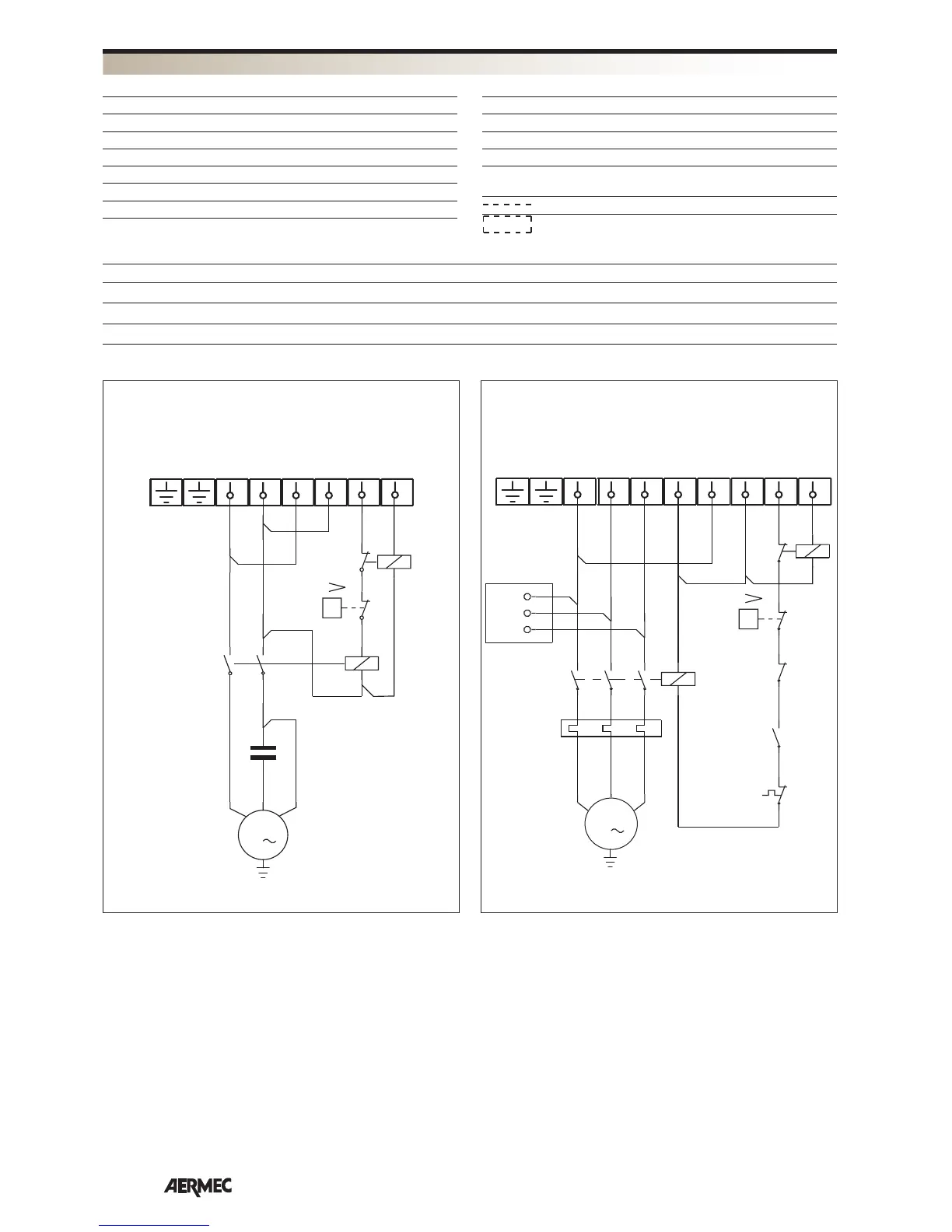 AERMEC